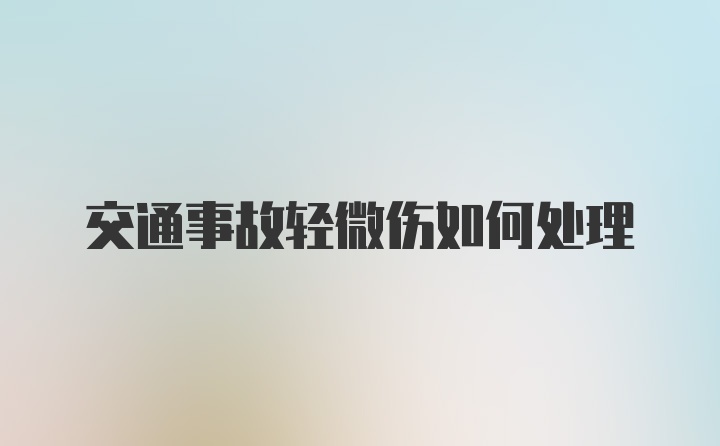 交通事故轻微伤如何处理